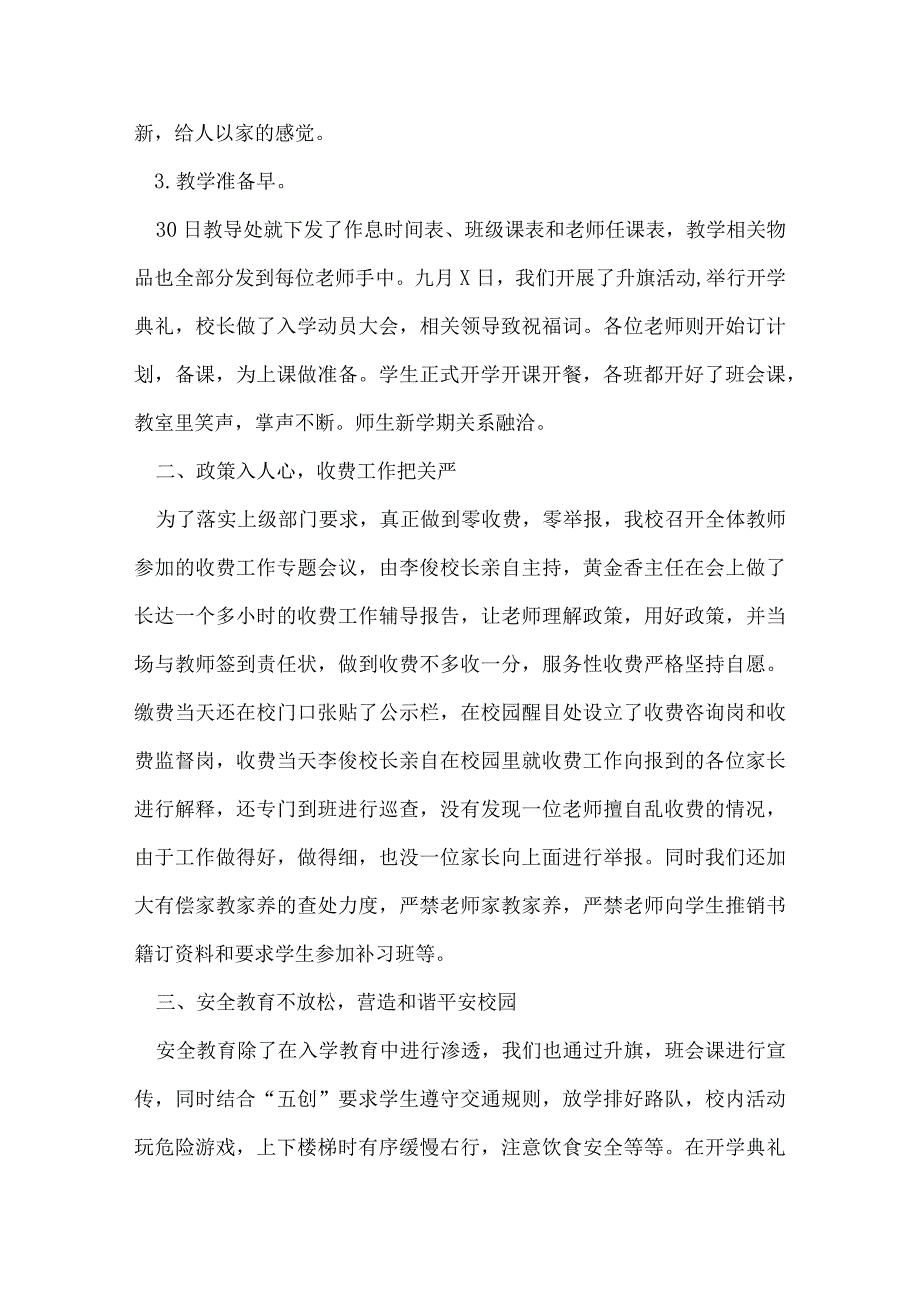 新，给人以家的感觉。

3. 教学准备早。

30 日教导处就下发了作息时间表、班级课表和老师任课表，教学相关物品也全部分发到每位老师手中。九月 X 日，我们开展了升旗活动,举行开学典礼，校长做了入学动员大会，相关领导致祝福词。各位老师则开始订计划，备课，为上课做准备。学生正式开学开课开餐，各班都开好了班会课，教室里笑声，掌声不断。师生新学期关系融洽。

二、政策入人心，收费工作把关严

为了落实上级部门要求，真正做到零收费，零举报，我校召开全体教师参加的收费工作专题会议，由李俊校长亲自主持，黄金香主任在会上做了长达一个多小时的收费工作辅导报告，让老师理解政策，用好政策，并当场与教师签到责任状，做到收费不多收一分，服务性收费严格坚持自愿。缴费当天还在校门口张贴了公示栏，在校园醒目处设立了收费咨询岗和收费监督岗，收费当天李俊校长亲自在校园里就收费工作向报到的各位家长进行解释，还专门到班进行巡查，没有发现一位老师擅自乱收费的情况，由于工作做得好，做得细，也没一位家长向上面进行举报。同时我们还加大有偿家教家养的查处力度，严禁老师家教家养，严禁老师向学生推销书籍订资料和要求学生参加补习班等。

三、安全教育不放松，营造和谐平安校园

安全教育除了在入学教育中进行渗透，我们也通过升旗，班会课进行宣传，同时结合“五创”要求学生遵守交通规则，放学排好路队，校内活动玩危险游戏，上下楼梯时有序缓慢右行，注意饮食安全等等。在开学典礼